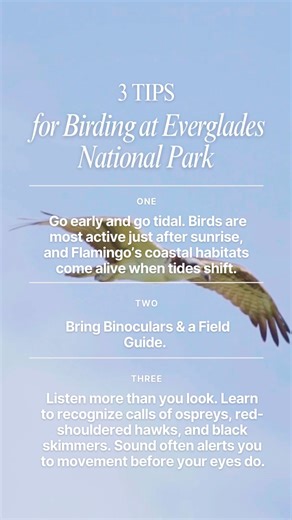 3 TIPS
for Birding at Everglades National Park

ONE

Go early and go tidal. Birds are most active just after sunrise, and Flamingo's coastal habitats come alive when tides shift.

TWO

Bring Binoculars & a Field Guide.

THREE

Listen more than you look. Learn to recognize calls of ospreys, red-shouldered hawks, and black skimmers. Sound often alerts you to movement before your eyes do.